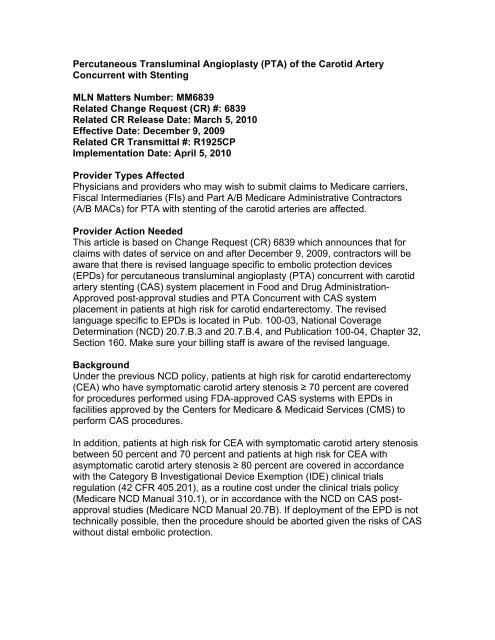 Percutaneous Transluminal Angioplasty (PTA) of the Carotid Artery Concurrent with Stenting

MLN Matters Number: MM6839
Related Change Request (CR) #: 6839
Related CR Release Date: March 5, 2010
Effective Date: December 9, 2009
Related CR Transmittal #: R1925CP
Implementation Date: April 5, 2010

Provider Types Affected
Physicians and providers who may wish to submit claims to Medicare carriers, Fiscal Intermediaries (FIs) and Part A/B Medicare Administrative Contractors (A/B MACs) for PTA with stenting of the carotid arteries are affected.

Provider Action Needed
This article is based on Change Request (CR) 6839 which announces that for claims with dates of service on and after December 9, 2009, contractors will be aware that there is revised language specific to embolic protection devices (EPDs) for percutaneous transluminal angioplasty (PTA) concurrent with carotid artery stenting (CAS) system placement in Food and Drug Administration-Approved post-approval studies and PTA Concurrent with CAS system placement in patients at high risk for carotid endarterectomy. The revised language specific to EPDs is located in Pub. 100-03, National Coverage Determination (NCD) 20.7.B.3 and 20.7.B.4, and Publication 100-04, Chapter 32, Section 160. Make sure your billing staff is aware of the revised language.

Background
Under the previous NCD policy, patients at high risk for carotid endarterectomy (CEA) who have symptomatic carotid artery stenosis ≥ 70 percent are covered for procedures performed using FDA-approved CAS systems with EPDs in facilities approved by the Centers for Medicare & Medicaid Services (CMS) to perform CAS procedures.

In addition, patients at high risk for CEA with symptomatic carotid artery stenosis between 50 percent and 70 percent and patients at high risk for CEA with asymptomatic carotid artery stenosis ≥ 80 percent are covered in accordance with the Category B Investigational Device Exemption (IDE) clinical trials regulation (42 CFR 405.201), as a routine cost under the clinical trials policy (Medicare NCD Manual 310.1), or in accordance with the NCD on CAS post-approval studies (Medicare NCD Manual 20.7B). If deployment of the EPD is not technically possible, then the procedure should be aborted given the risks of CAS without distal embolic protection.